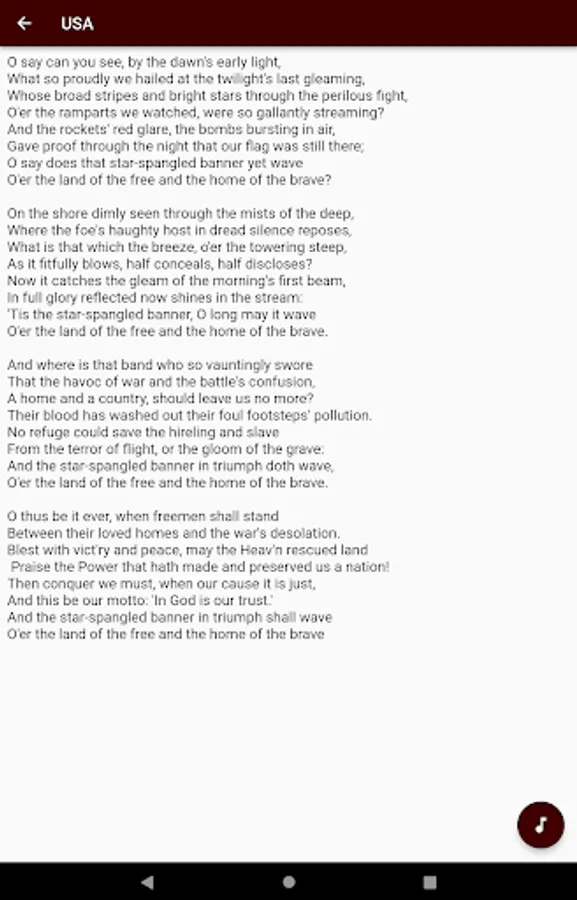 USA

O say can you see, by the dawn's early light,
What so proudly we hailed at the twilight's last gleaming,
Whose broad stripes and bright stars through the perilous fight,
O'er the ramparts we watched, were so gallantly streaming?
And the rockets' red glare, the bombs bursting in air,
Gave proof through the night that our flag was still there;
O say does that star-spangled banner yet wave
O'er the land of the free and the home of the brave?

On the shore dimly seen through the mists of the deep,
Where the foe's haughty host in dread silence reposes,
What is that which the breeze, o'er the towering steep,
As it fitfully blows, half conceals, half discloses?
Now it catches the gleam of the morning's first beam,
In full glory reflected now shines in the stream:
'Tis the star-spangled banner, O long may it wave
O'er the land of the free and the home of the brave.

And where is that band who so vauntingly swore
That the havoc of war and the battle's confusion,
A home and a country, should leave us no more?
Their blood has washed out their foul footsteps' pollution.
No refuge could save the hireling and slave
From the terror of flight, or the gloom of the grave:
And the star-spangled banner in triumph doth wave,
O'er the land of the free and the home of the brave.

O thus be it ever, when freemen shall stand
Between their loved homes and the war's desolation.
Blest with vict'ry and peace, may the Heav'n rescued land
Praise the Power that hath made and preserved us a nation!
Then conquer we must, when our cause it is just,
And this be our motto: 'In God is our trust.'
And the star-spangled banner in triumph shall wave
O'er the land of the free and the home of the brave